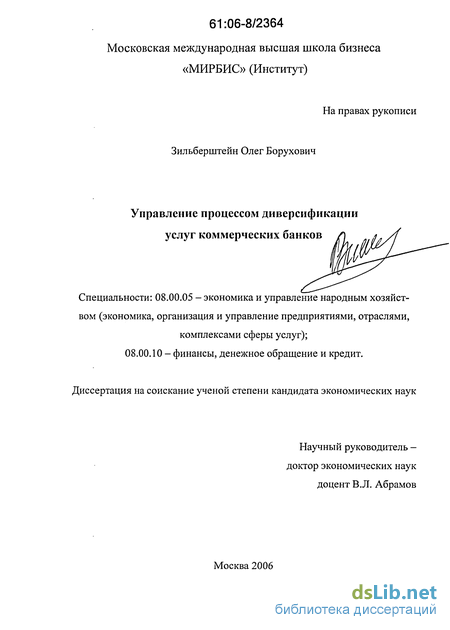 61:06-8/2364

Московская международная высшая школа бизнеса «МИРБИС» (Институт)

На правах рукописи

Зильберштейн Олег Борухович

Управление процессом диверсификации услуг коммерческих банков

Специальности: 08.00.05 – экономика и управление народным хозяйством (экономика, организация и управление предприятиями, отраслями, комплексами сферы услуг);
08.00.10 – финансы, денежное обращение и кредит.

Диссертация на соискание ученой степени кандидата экономических наук

Научный руководитель – доктор экономических наук доцент В.Л. Абрамов

Москва 2006

dsLib.net
библиотека диссертаций